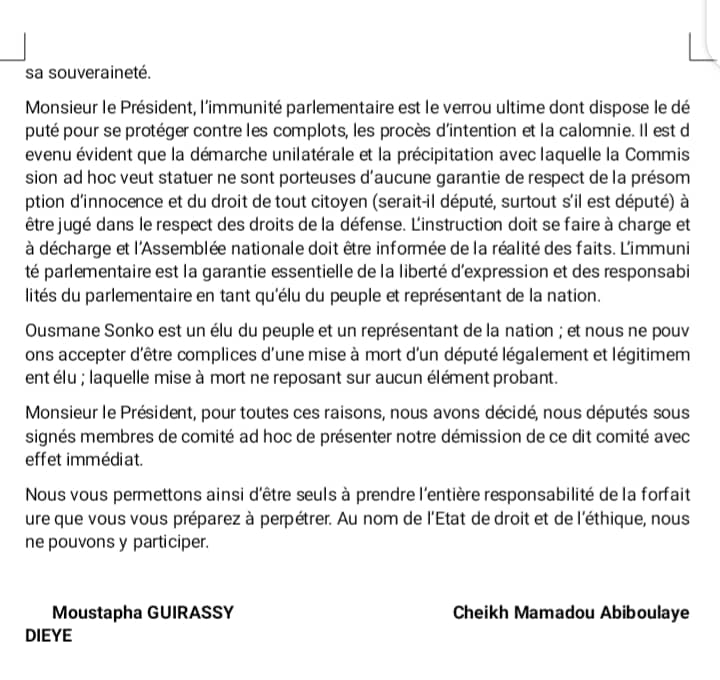 sa souveraineté.

Monsieur le Président, l'immunité parlementaire est le verrou ultime dont dispose le dé puté pour se protéger contre les complots, les procès d'intention et la calomnie. Il est d evenu évident que la démarche unilatérale et la précipitation avec laquelle la Commis sion ad hoc veut statuer ne sont porteuses d'aucune garantie de respect de la présom ption d'innocence et du droit de tout citoyen (serait-il député, surtout s'il est député) à être jugé dans le respect des droits de la défense. L'instruction doit se faire à charge et à décharge et l'Assemblée nationale doit être informée de la réalité des faits. L'immuni té parlementaire est la garantie essentielle de la liberté d'expression et des responsabi lités du parlementaire en tant qu'élu du peuple et représentant de la nation.

Ousmane Sonko est un élu du peuple et un représentant de la nation ; et nous ne pouv ons accepter d'être complices d'une mise à mort d'un député légalement et légitimem ent élu ; laquelle mise à mort ne reposant sur aucun élément probant.

Monsieur le Président, pour toutes ces raisons, nous avons décidé, nous députés sous signés membres de comité ad hoc de présenter notre démission de ce dit comité avec effet immédiat.

Nous vous permettons ainsi d'être seuls à prendre l'entière responsabilité de la forfait ure que vous vous préparez à perpétrer. Au nom de l'Etat de droit et de l'éthique, nous ne pouvons y participer.

Moustapha GUIRASSY Cheikh Mamadou Abiboulaye DIEYE